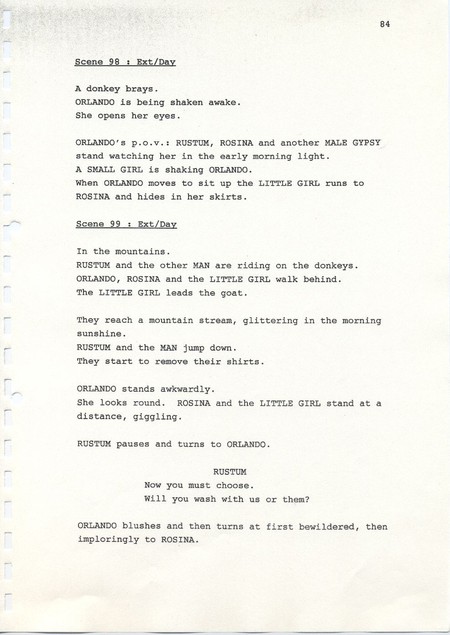 84

Scene 98 : Ext/Day

A donkey brays.
ORLANDO is being shaken awake.
She opens her eyes.

ORLANDO's p.o.v.: RUSTUM, ROSINA and another MALE GYPSY stand watching her in the early morning light.
A SMALL GIRL is shaking ORLANDO.
When ORLANDO moves to sit up the LITTLE GIRL runs to ROSINA and hides in her skirts.

Scene 99 : Ext/Day

In the mountains.
RUSTUM and the other MAN are riding on the donkeys.
ORLANDO, ROSINA and the LITTLE GIRL walk behind.
The LITTLE GIRL leads the goat.

They reach a mountain stream, glittering in the morning sunshine.
RUSTUM and the MAN jump down.
They start to remove their shirts.

ORLANDO stands awkwardly.
She looks round. ROSINA and the LITTLE GIRL stand at a distance, giggling.

RUSTUM pauses and turns to ORLANDO.

RUSTUM
Now you must choose.
Will you wash with us or them?

ORLANDO blushes and then turns at first bewildered, then imploringly to ROSINA.